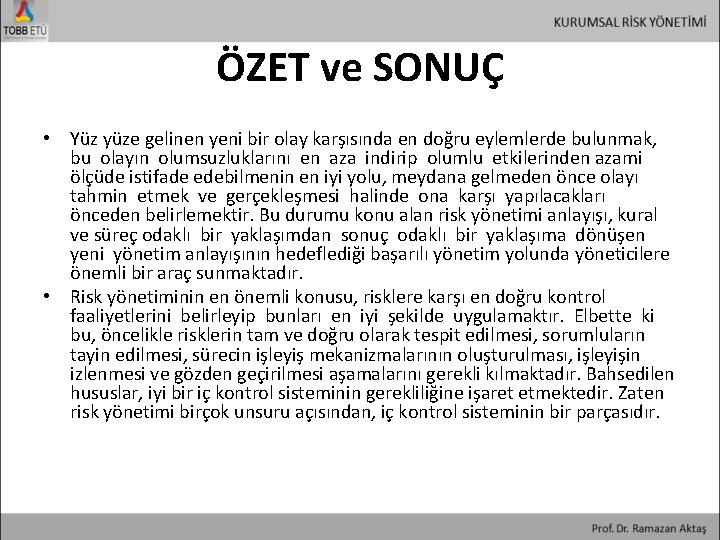 TOBB ETÜ

KURUMSAL RİSK YÖNETİMİ

ÖZET ve SONUÇ

• Yüz yüze gelinen yeni bir olay karşısında en doğru eylemlerde bulunmak, bu olayın olumsuzluklarını en aza indirip olumlu etkilerinden azami ölçüde istifade edebilmenin en iyi yolu, meydana gelmeden önce olayı tahmin etmek ve gerçekleşmesi halinde ona karşı yapılacakları önceden belirlemektir. Bu durumu konu alan risk yönetimi anlayışı, kural ve süreç odaklı bir yaklaşımdan sonuç odaklı bir yaklaşıma dönüşen yeni yönetim anlayışının hedeflediği başarılı yönetim yolunda yöneticilere önemli bir araç sunmaktadır.

• Risk yönetiminin en önemli konusu, risklere karşı en doğru kontrol faaliyetlerini belirleyip bunları en iyi şekilde uygulamaktır. Elbette ki bu, öncelikle risklerin tam ve doğru olarak tespit edilmesi, sorumluların tayin edilmesi, sürecin işleyiş mekanizmalarının oluşturulması, işleyişin izlenmesi ve gözden geçirilmesi aşamalarını gerekli kılmaktadır. Bahsedilen hususlar, iyi bir iç kontrol sisteminin gerekliliğine işaret etmektedir. Zaten risk yönetimi birçok unsuru açısından, iç kontrol sisteminin bir parçasıdır.

Prof. Dr. Ramazan Aktaş